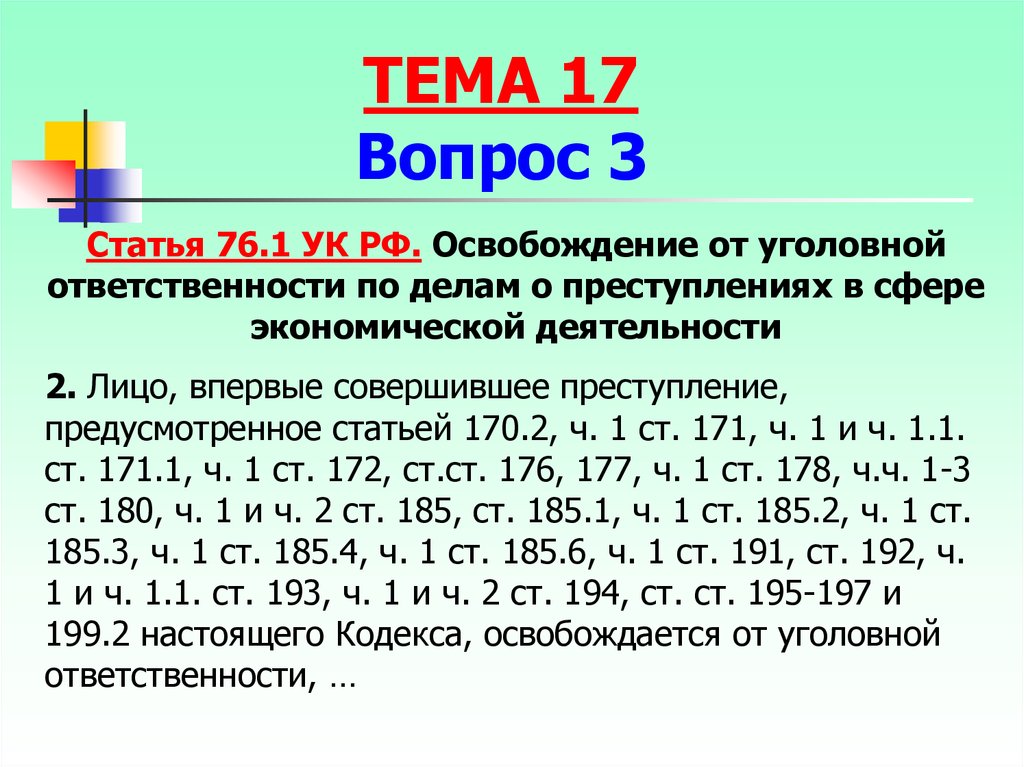 ТЕМА 17
Вопрос 3

Статья 76.1 УК РФ. Освобождение от уголовной ответственности по делам о преступлениях в сфере экономической деятельности

2. Лицо, впервые совершившее преступление, предусмотренное статьей 170.2, ч. 1 ст. 171, ч. 1 и ч. 1.1. ст. 171.1, ч. 1 ст. 172, ст.ст. 176, 177, ч. 1 ст. 178, ч.ч. 1-3 ст. 180, ч. 1 и ч. 2 ст. 185, ст. 185.1, ч. 1 ст. 185.2, ч. 1 ст. 185.3, ч. 1 ст. 185.4, ч. 1 ст. 185.6, ч. 1 ст. 191, ст. 192, ч. 1 и ч. 1.1. ст. 193, ч. 1 и ч. 2 ст. 194, ст. ст. 195-197 и 199.2 настоящего Кодекса, освобождается от уголовной ответственности, …